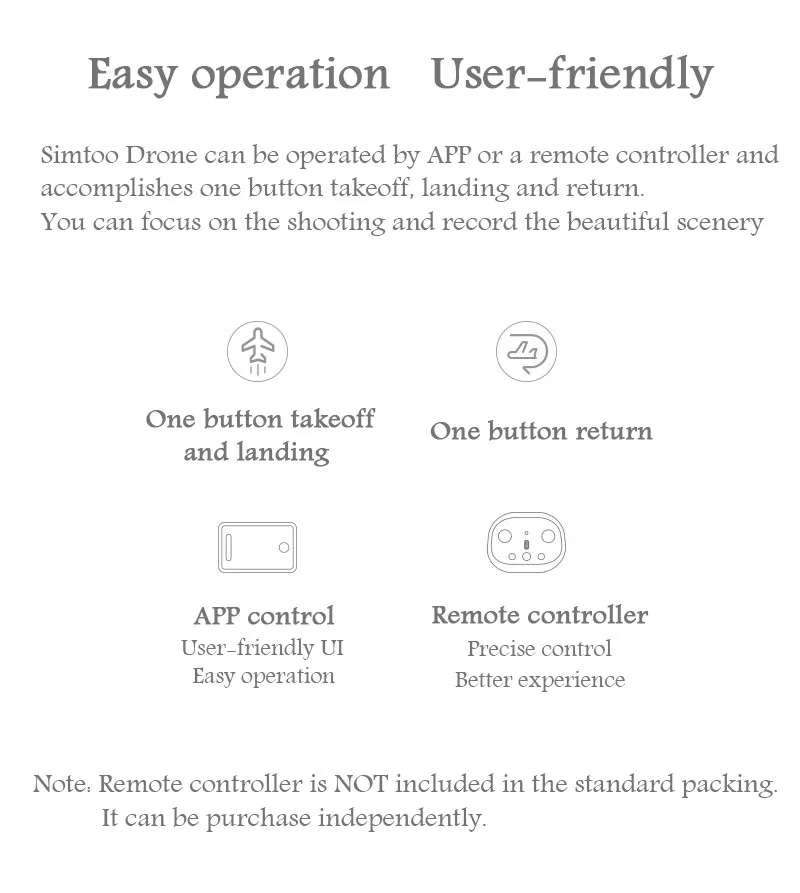 Easy operation User-friendly

Simtoo Drone can be operated by APP or a remote controller and accomplishes one button takeoff, landing and return.
You can focus on the shooting and record the beautiful scenery

One button takeoff and landing

One button return

APP control
User-friendly UI
Easy operation

Remote controller
Precise control
Better experience

Note: Remote controller is NOT included in the standard packing.
It can be purchase independently.